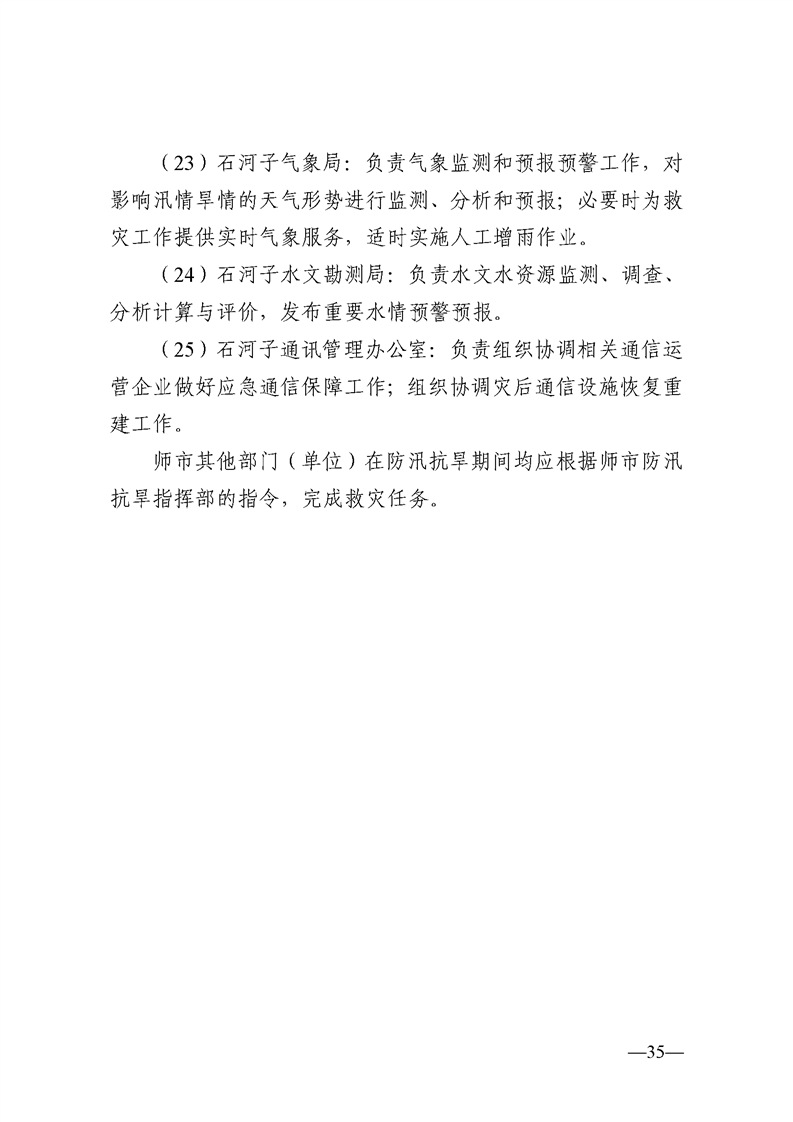 （23）石河子气象局：负责气象监测和预报预警工作，对影响汛情旱情的天气形势进行监测、分析和预报；必要时为救灾工作提供实时气象服务，适时实施人工增雨作业。

（24）石河子水文勘测局：负责水文水资源监测、调查、分析计算与评价，发布重要水情预警预报。

（25）石河子通讯管理办公室：负责组织协调相关通信运营企业做好应急通信保障工作；组织协调灾后通信设施恢复重建工作。

师市其他部门（单位）在防汛抗旱期间均应根据师市防汛抗旱指挥部的指令，完成救灾任务。

—35—